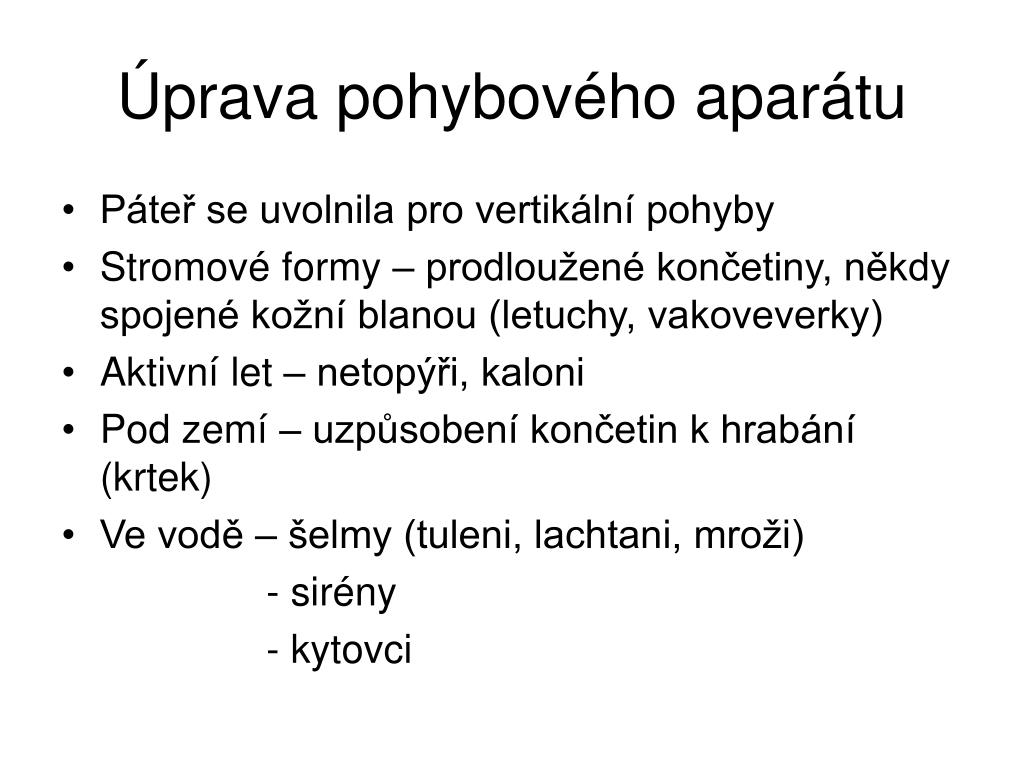 Úprava pohybového aparátu

• Páteř se uvolnila pro vertikální pohyby
• Stromové formy – prodloužené končetiny, někdy spojené kožní blanou (letuchy, vakoveverky)
• Aktivní let – netopýři, kaloni
• Pod zemí – uzpůsobení končetin k hrabání (krtek)
• Ve vodě – šelmy (tuleni, lachtani, mroži)
- sirény
- kytovci